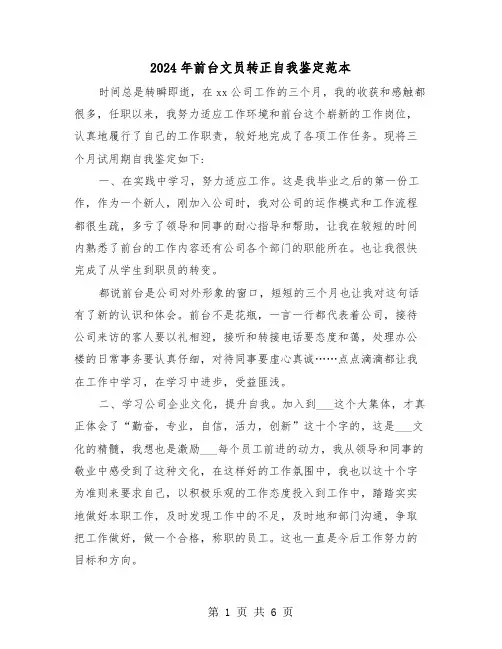 2024年前台文员转正自我鉴定范本

时间总是转瞬即逝，在xx公司工作的三个月，我的收获和感触都很多，任职以来，我努力适应工作环境和前台这个崭新的工作岗位，认真地履行了自己的工作职责，较好地完成了各项工作任务。现将三个月试用期自我鉴定如下：

一、在实践中学习，努力适应工作。这是我毕业之后的第一份工作，作为一个新人，刚加入公司时，我对公司的运作模式和工作流程都很生疏，多亏了领导和同事的耐心指导和帮助，让我在较短的时间内熟悉了前台的工作内容还有公司各个部门的职能所在。也让我很快完成了从学生到职员的转变。

都说前台是公司对外形象的窗口，短短的三个月也让我对这句话有了新的认识和体会。前台不是花瓶，一言一行都代表着公司，接待公司来访的客人要以礼相迎，接听和转接电话要态度和蔼，处理办公楼的日常事务要认真仔细，对待同事要虚心真诚……点点滴滴都让我在工作中学习，在学习中进步，受益匪浅。

二、学习公司企业文化，提升自我。加入到___这个大集体，才真正体会了“勤奋，专业，自信，活力，创新”这十个字的，这是___文化的精髓，我想也是激励___每个员工前进的动力，我从领导和同事的敬业中感受到了这种文化，在这样好的工作氛围中，我也以这十个字为准则来要求自己，以积极乐观的工作态度投入到工作中，踏踏实实地做好本职工作，及时发现工作中的不足，及时地和部门沟通，争取把工作做好，做一个合格，称职的员工。这也一直是今后工作努力的目标和方向。

第 1 页 共 6 页